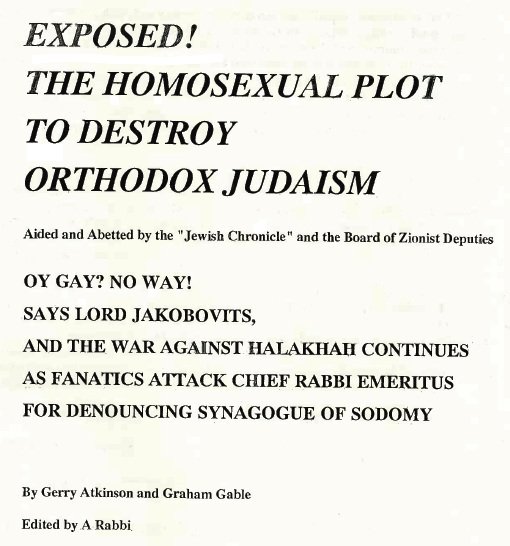 EXPOSED!
THE HOMOSEXUAL PLOT
TO DESTROY
ORTHODOX JUDAISM

Aided and Abetted by the "Jewish Chronicle" and the Board of Zionist Deputies

OY GAY? NO WAY!
SAYS LORD JAKOBOVITS,
AND THE WAR AGAINST HALAKHAH CONTINUES
AS FANATICS ATTACK CHIEF RABBI EMERITUS
FOR DENOUNCING SYNAGOGUE OF SODOMY

By Gerry Atkinson and Graham Gable

Edited by A Rabbi